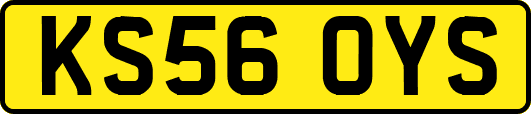 KS56 OYS